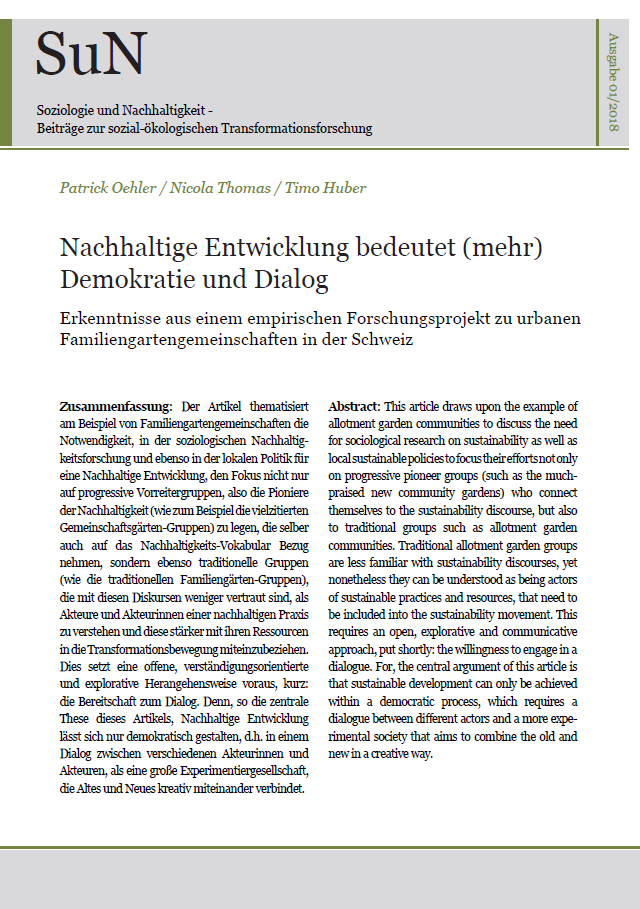 SuN

Soziologie und Nachhaltigkeit -
Beiträge zur sozial-ökologischen Transformationsforschung

Ausgabe 01/2018

Patrick Oehler / Nicola Thomas / Timo Huber

Nachhaltige Entwicklung bedeutet (mehr) Demokratie und Dialog

Erkenntnisse aus einem empirischen Forschungsprojekt zu urbanen Familiengartengemeinschaften in der Schweiz

Zusammenfassung: Der Artikel thematisiert am Beispiel von Familiengartengemeinschaften die Notwendigkeit, in der soziologischen Nachhaltigkeitsforschung und ebenso in der lokalen Politik für eine Nachhaltige Entwicklung, den Fokus nicht nur auf progressive Vorreitergruppen, also die Pioniere der Nachhaltigkeit (wie zum Beispiel die vielzitierten Gemeinschaftsgärten-Gruppen) zu legen, die selber auch auf das Nachhaltigkeits-Vokabular Bezug nehmen, sondern ebenso traditionelle Gruppen (wie die traditionellen Familiengärten-Gruppen), die mit diesen Diskursen weniger vertraut sind, als Akteure und Akteurinnen einer nachhaltigen Praxis zu verstehen und diese stärker mit ihren Ressourcen in die Transformationsbewegung miteinzubeziehen. Dies setzt eine offene, verständigungsorientierte und explorative Herangehensweise voraus, kurz: die Bereitschaft zum Dialog. Denn, so die zentrale These dieses Artikels, Nachhaltige Entwicklung lässt sich nur demokratisch gestalten, d.h. in einem Dialog zwischen verschiedenen Akteurinnen und Akteuren, als eine große Experimentiergesellschaft, die Altes und Neues kreativ miteinander verbindet.

Abstract: This article draws upon the example of allotment garden communities to discuss the need for sociological research on sustainability as well as local sustainable policies to focus their efforts not only on progressive pioneer groups (such as the much-praised new community gardens) who connect themselves to the sustainability discourse, but also to traditional groups such as allotment garden communities. Traditional allotment garden groups are less familiar with sustainability discourses, yet nonetheless they can be understood as being actors of sustainable practices and resources, that need to be included into the sustainability movement. This requires an open, explorative and communicative approach, put shortly: the willingness to engage in a dialogue. For, the central argument of this article is that sustainable development can only be achieved within a democratic process, which requires a dialogue between different actors and a more experimental society that aims to combine the old and new in a creative way.